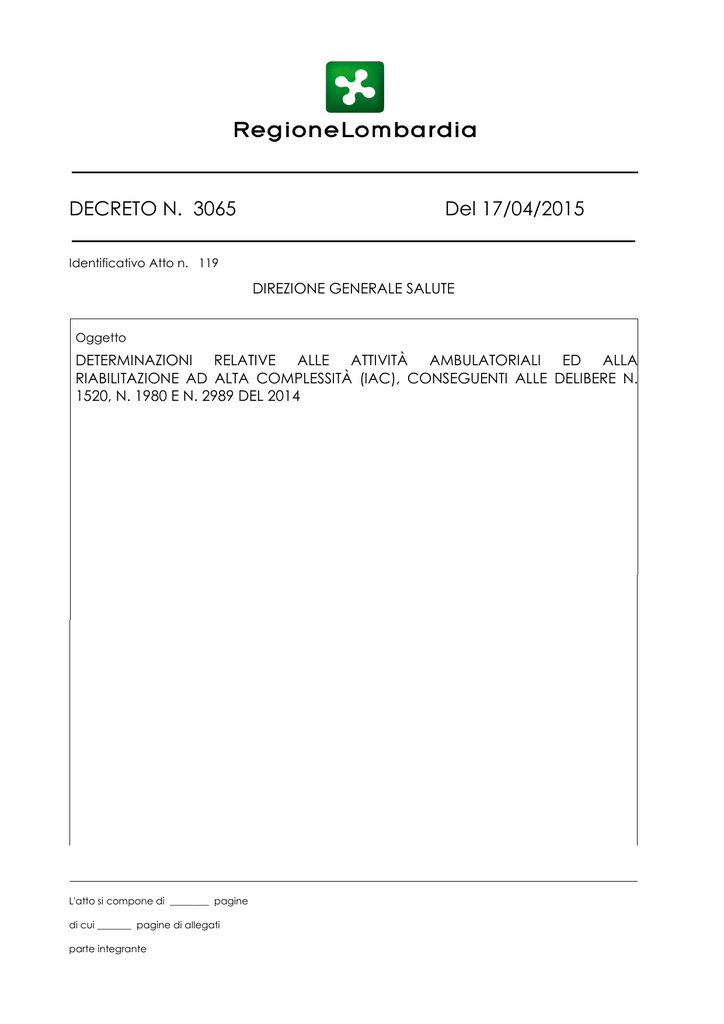 RegioneLombardia

DECRETO N. 3065 Del 17/04/2015

Identificativo Atto n. 119

DIREZIONE GENERALE SALUTE

Oggetto

DETERMINAZIONI RELATIVE ALLE ATTIVITÀ AMBULATORIALI ED ALLA RIABILITAZIONE AD ALTA COMPLESSITÀ (IAC), CONSEGUENTI ALLE DELIBERE N. 1520, N. 1980 E N. 2989 DEL 2014

L'atto si compone di ________ pagine

di cui _______ pagine di allegati

parte integrante